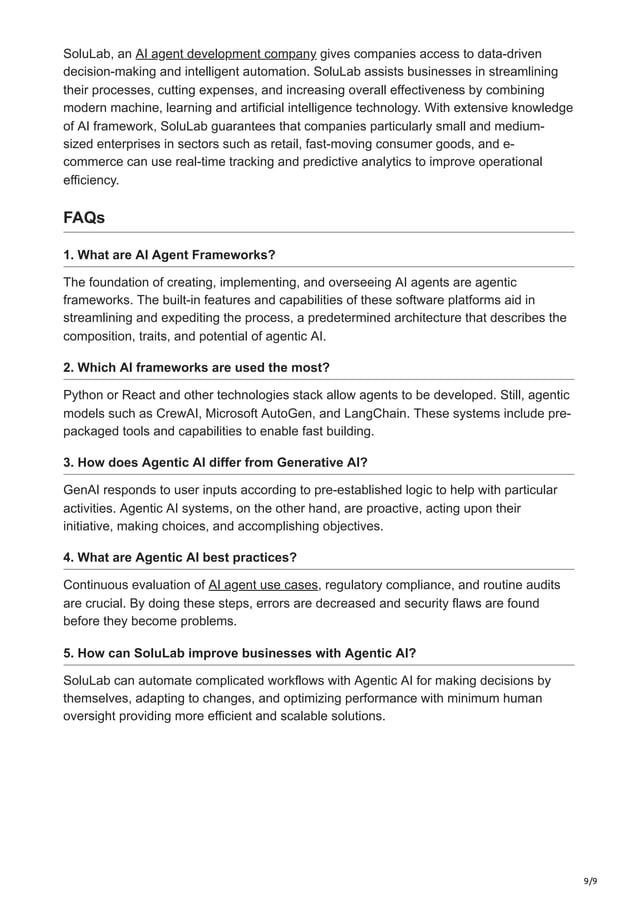 SoluLab, an AI agent development company gives companies access to data-driven decision-making and intelligent automation. SoluLab assists businesses in streamlining their processes, cutting expenses, and increasing overall effectiveness by combining modern machine, learning and artificial intelligence technology. With extensive knowledge of AI framework, SoluLab guarantees that companies particularly small and medium-sized enterprises in sectors such as retail, fast-moving consumer goods, and e-commerce can use real-time tracking and predictive analytics to improve operational efficiency.

FAQs

1. What are AI Agent Frameworks?

The foundation of creating, implementing, and overseeing AI agents are agentic frameworks. The built-in features and capabilities of these software platforms aid in streamlining and expediting the process, a predetermined architecture that describes the composition, traits, and potential of agentic AI.

2. Which AI frameworks are used the most?

Python or React and other technologies stack allow agents to be developed. Still, agentic models such as CrewAI, Microsoft AutoGen, and LangChain. These systems include pre-packaged tools and capabilities to enable fast building.

3. How does Agentic AI differ from Generative AI?

GenAI responds to user inputs according to pre-established logic to help with particular activities. Agentic AI systems, on the other hand, are proactive, acting upon their initiative, making choices, and accomplishing objectives.

4. What are Agentic AI best practices?

Continuous evaluation of AI agent use cases, regulatory compliance, and routine audits are crucial. By doing these steps, errors are decreased and security flaws are found before they become problems.

5. How can SoluLab improve businesses with Agentic AI?

SoluLab can automate complicated workflows with Agentic AI for making decisions by themselves, adapting to changes, and optimizing performance with minimum human oversight providing more efficient and scalable solutions.

9/9